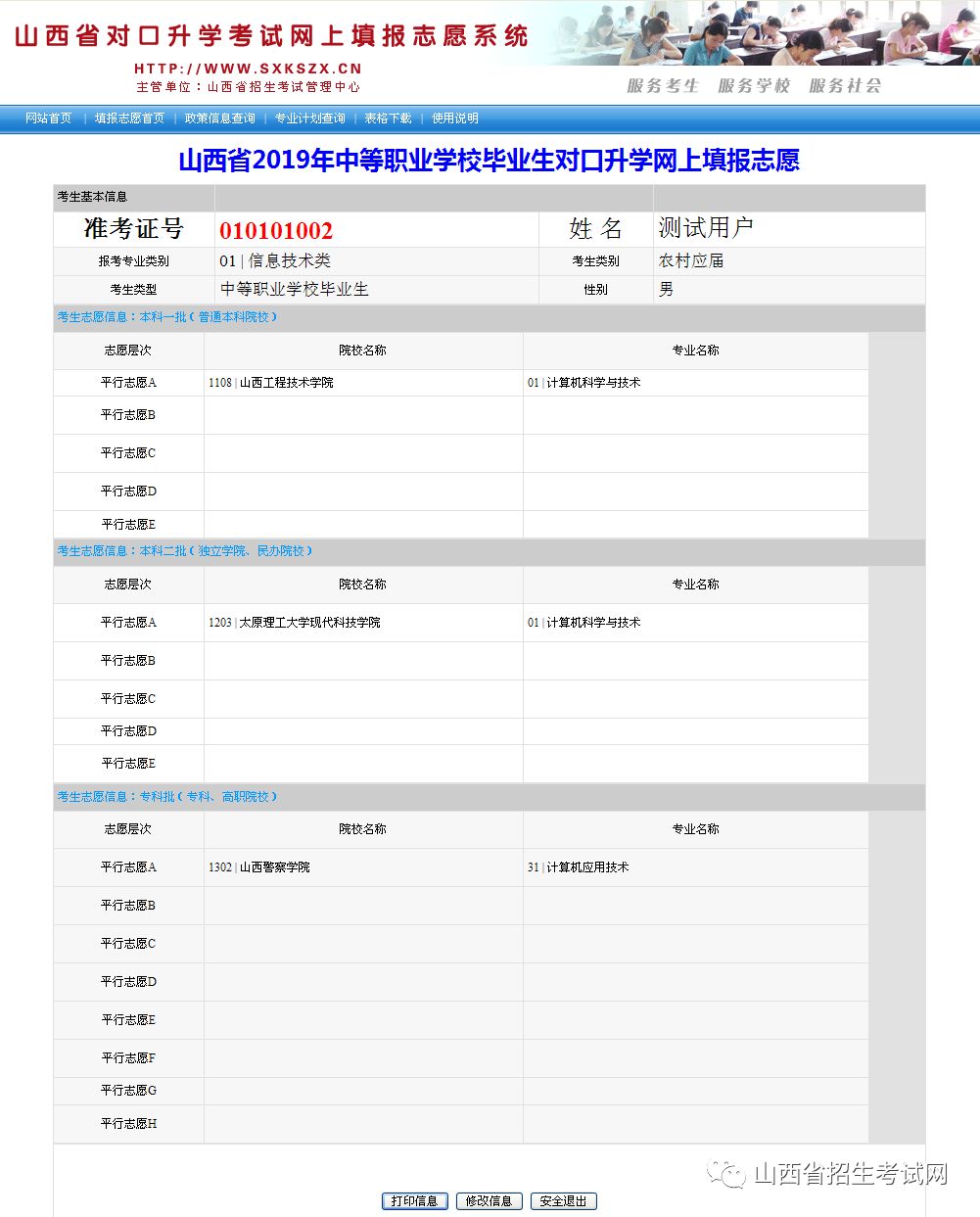 山西省对口升学考试网上填报志愿系统
HTTP://WWW.SXKSZX.CN
主管单位：山西省招生考试管理中心
服务考生 服务学校 服务社会

网站首页 | 填报志愿首页 | 政策信息查询 | 专业计划查询 | 表格下载 | 使用说明

山西省2019年中等职业学校毕业生对口升学网上填报志愿

考生基本信息

| 准考证号 | 010101002 | 姓 名 | 测试用户 |
|---|---|---|---|
| 报考专业类别 | 01 \| 信息技术类 | 考生类别 | 农村应届 |
| 考生类型 | 中等职业学校毕业生 | 性别 | 男 |

考生志愿信息：本科一批（普通本科院校）

| 志愿层次 | 院校名称 | 专业名称 |
|---|---|---|
| 平行志愿A | 1108 \| 山西工程技术学院 | 01 \| 计算机科学与技术 |
| 平行志愿B | | |
| 平行志愿C | | |
| 平行志愿D | | |
| 平行志愿E | | |

考生志愿信息：本科二批（独立学院、民办院校）

| 志愿层次 | 院校名称 | 专业名称 |
|---|---|---|
| 平行志愿A | 1203 \| 太原理工大学现代科技学院 | 01 \| 计算机科学与技术 |
| 平行志愿B | | |
| 平行志愿C | | |
| 平行志愿D | | |
| 平行志愿E | | |

考生志愿信息：专科批（专科、高职院校）

| 志愿层次 | 院校名称 | 专业名称 |
|---|---|---|
| 平行志愿A | 1302 \| 山西警察学院 | 31 \| 计算机应用技术 |
| 平行志愿B | | |
| 平行志愿C | | |
| 平行志愿D | | |
| 平行志愿E | | |
| 平行志愿F | | |
| 平行志愿G | | |
| 平行志愿H | | |

山西省招生考试网

打印信息 修改信息 安全退出